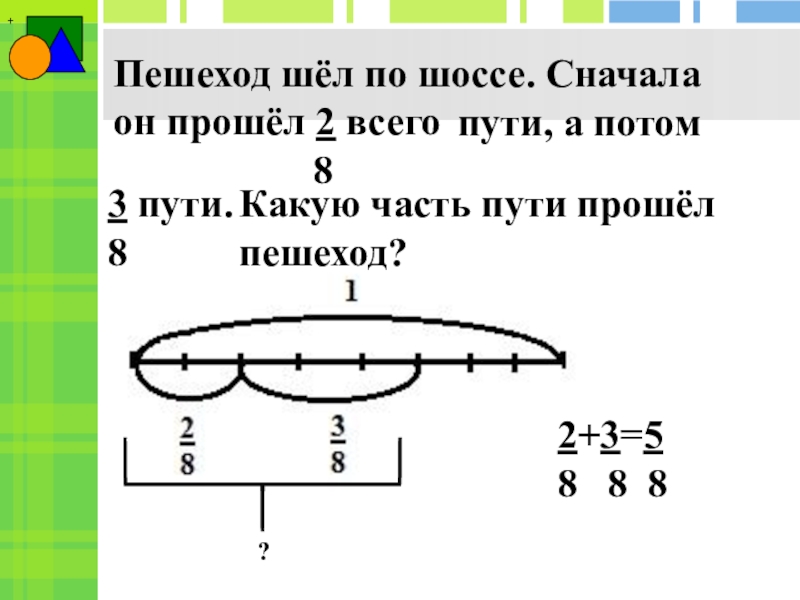 Пешеход шёл по шоссе. Сначала он прошёл $\frac{2}{8}$ всего пути, а потом $\frac{3}{8}$ пути. Какую часть пути прошёл пешеход?

1

$\frac{2}{8}$ $\frac{3}{8}$

?

$\frac{2}{8}+\frac{3}{8}=\frac{5}{8}$